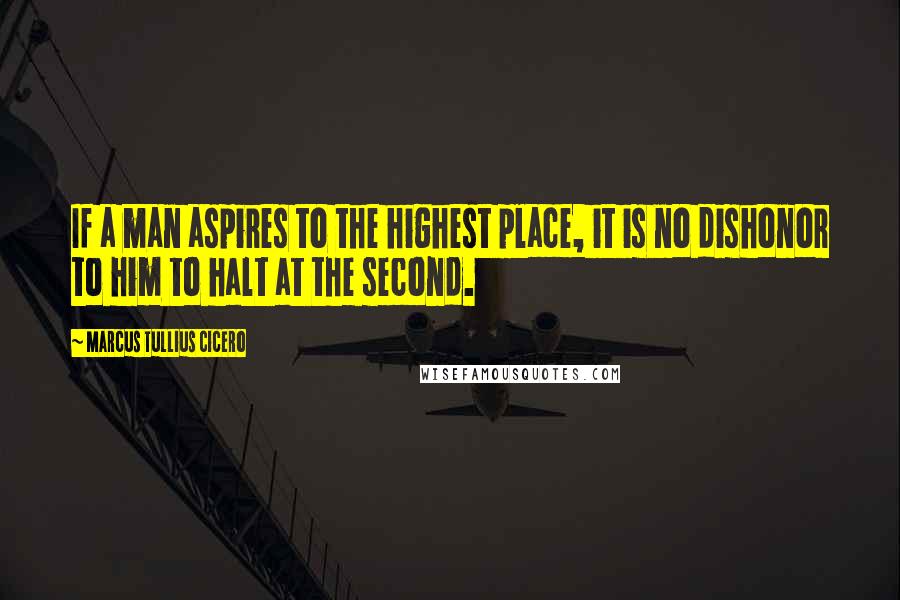 IF A MAN ASPIRES TO THE HIGHEST PLACE, IT IS NO DISHONOR TO HIM TO HALT AT THE SECOND.

~ MARCUS TULLIUS CICERO

WISEFAMOUSQUOTES.COM